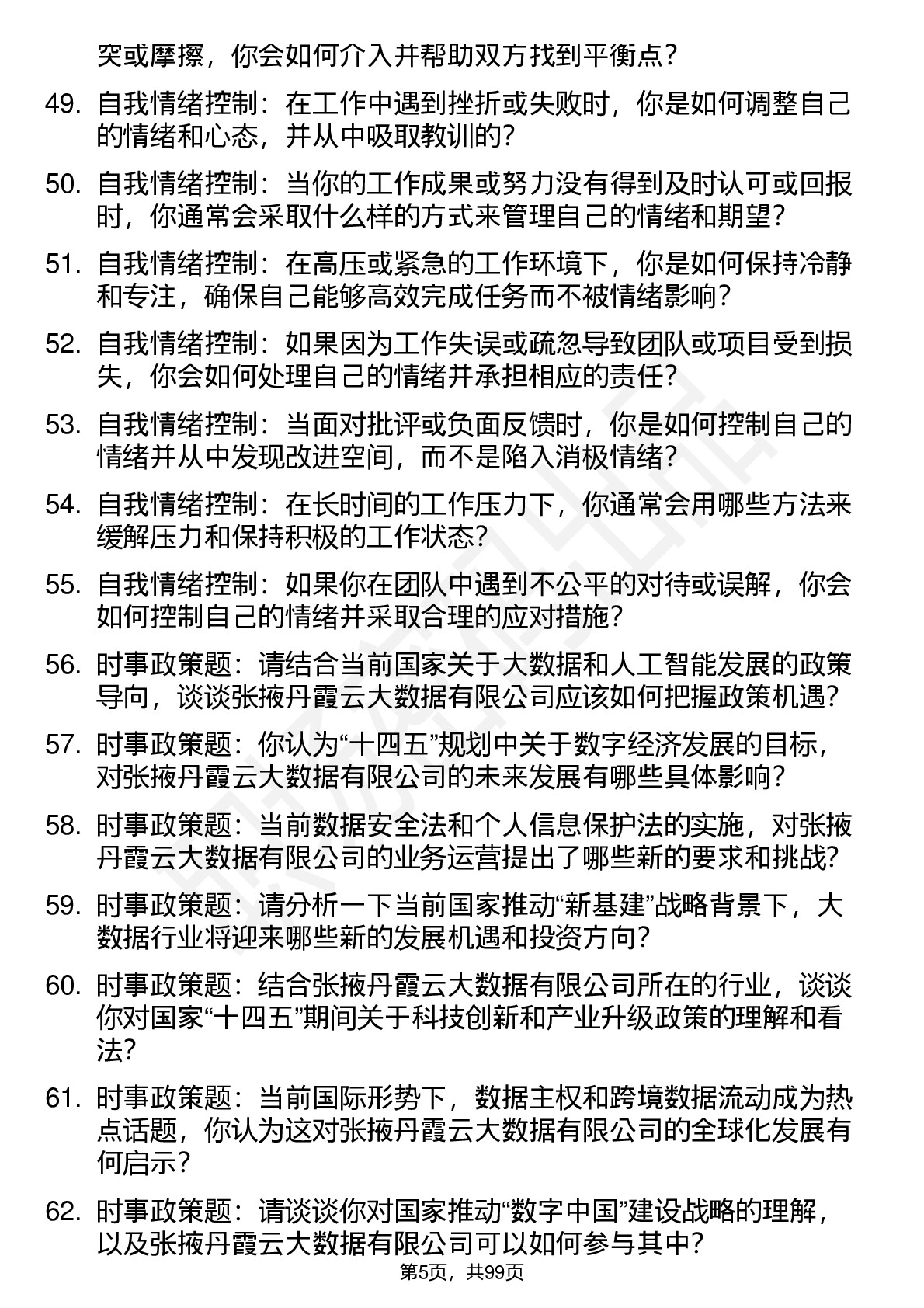 突或摩擦，你会如何介入并帮助双方找到平衡点？

49. 自我情绪控制：在工作中遇到挫折或失败时，你是如何调整自己的情绪和心态，并从中吸取教训的？

50. 自我情绪控制：当你的工作成果或努力没有得到及时认可或回报时，你通常会采取什么样的方式来管理自己的情绪和期望？

51. 自我情绪控制：在高压或紧急的工作环境下，你是如何保持冷静和专注，确保自己能够高效完成任务而不被情绪影响？

52. 自我情绪控制：如果因为工作失误或疏忽导致团队或项目受到损失，你会如何处理自己的情绪并承担相应的责任？

53. 自我情绪控制：当面对批评或负面反馈时，你是如何控制自己的情绪并从中发现改进空间，而不是陷入消极情绪？

54. 自我情绪控制：在长时间的工作压力下，你通常会用哪些方法来缓解压力和保持积极的工作状态？

55. 自我情绪控制：如果你在团队中遇到不公平的对待或误解，你会如何控制自己的情绪并采取合理的应对措施？

56. 时事政策题：请结合当前国家关于大数据和人工智能发展的政策导向，谈谈张掖丹霞云大数据有限公司应该如何把握政策机遇？

57. 时事政策题：你认为“十四五”规划中关于数字经济发展的目标，对张掖丹霞云大数据有限公司的未来发展有哪些具体影响？

58. 时事政策题：当前数据安全法和个人信息保护法的实施，对张掖丹霞云大数据有限公司的业务运营提出了哪些新的要求和挑战？

59. 时事政策题：请分析一下当前国家推动“新基建”战略背景下，大数据行业将迎来哪些新的发展机遇和投资方向？

60. 时事政策题：结合张掖丹霞云大数据有限公司所在的行业，谈谈你对国家“十四五”期间关于科技创新和产业升级政策的理解和看法？

61. 时事政策题：当前国际形势下，数据主权和跨境数据流动成为热点话题，你认为这对张掖丹霞云大数据有限公司的全球化发展有何启示？

62. 时事政策题：请谈谈你对国家推动“数字中国”建设战略的理解，以及张掖丹霞云大数据有限公司可以如何参与其中？

第5页，共99页